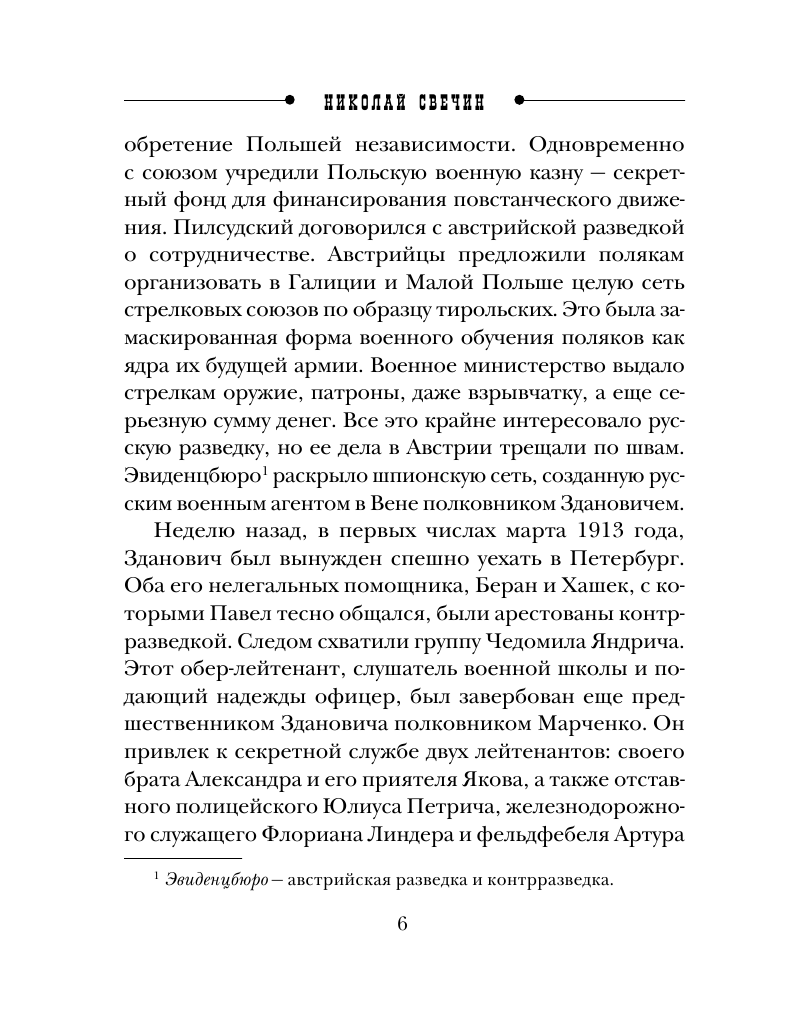 НИКОЛАЙ СВЕЧИН

обретение Польшей независимости. Одновременно с союзом учредили Польскую военную казну — секретный фонд для финансирования повстанческого движения. Пилсудский договорился с австрийской разведкой о сотрудничестве. Австрийцы предложили полякам организовать в Галиции и Малой Польше целую сеть стрелковых союзов по образцу тирольских. Это была замаскированная форма военного обучения поляков как ядра их будущей армии. Военное министерство выдало стрелкам оружие, патроны, даже взрывчатку, а еще серьезную сумму денег. Все это крайне интересовало русскую разведку, но ее дела в Австрии трещали по швам. Эвиденцбюро$^1$ раскрыло шпионскую сеть, созданную русским военным агентом в Вене полковником Здановичем.

Неделю назад, в первых числах марта 1913 года, Зданович был вынужден спешно уехать в Петербург. Оба его нелегальных помощника, Беран и Хашек, с которыми Павел тесно общался, были арестованы контрразведкой. Следом схватили группу Чедомила Яндрича. Этот обер-лейтенант, слушатель военной школы и подающий надежды офицер, был завербован еще предшественником Здановича полковником Марченко. Он привлек к секретной службе двух лейтенантов: своего брата Александра и его приятеля Якова, а также отставного полицейского Юлиуса Петрича, железнодорожного служащего Флориана Линдера и фельдфебеля Артура

$^1$ Эвиденцбюро — австрийская разведка и контрразведка.

6